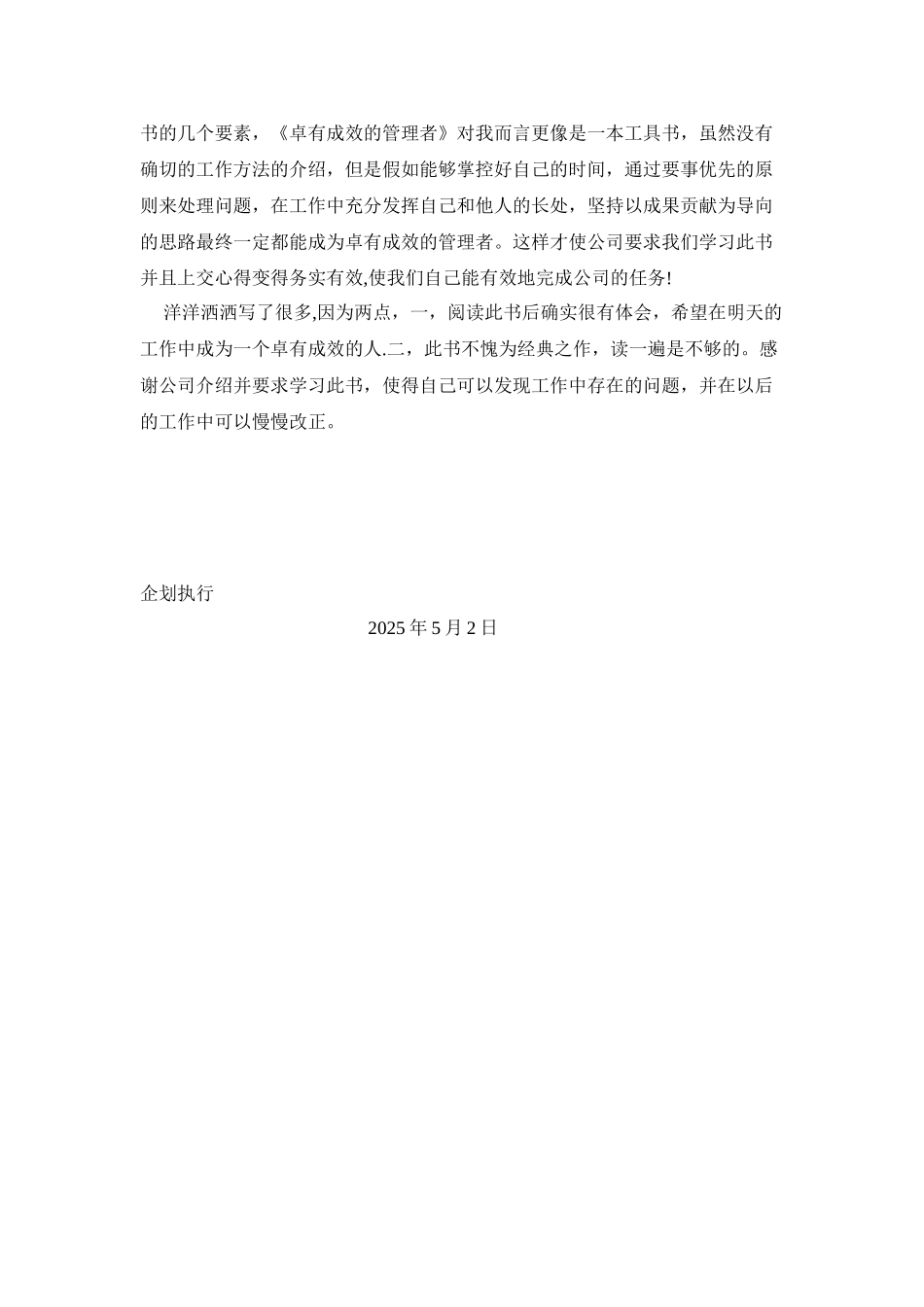 书的几个要素，《卓有成效的管理者》对我而言更像是一本工具书，虽然没有确切的工作方法的介绍，但是假如能够掌控好自己的时间，通过要事优先的原则来处理问题，在工作中充分发挥自己和他人的长处，坚持以成果贡献为导向的思路最终一定都能成为卓有成效的管理者。这样才使公司要求我们学习此书并且上交心得变得务实有效,使我们自己能有效地完成公司的任务!

洋洋洒洒写了很多,因为两点，一，阅读此书后确实很有体会，希望在明天的工作中成为一个卓有成效的人.二，此书不愧为经典之作，读一遍是不够的。感谢公司介绍并要求学习此书，使得自己可以发现工作中存在的问题，并在以后的工作中可以慢慢改正。

企划执行

2025 年 5 月 2 日